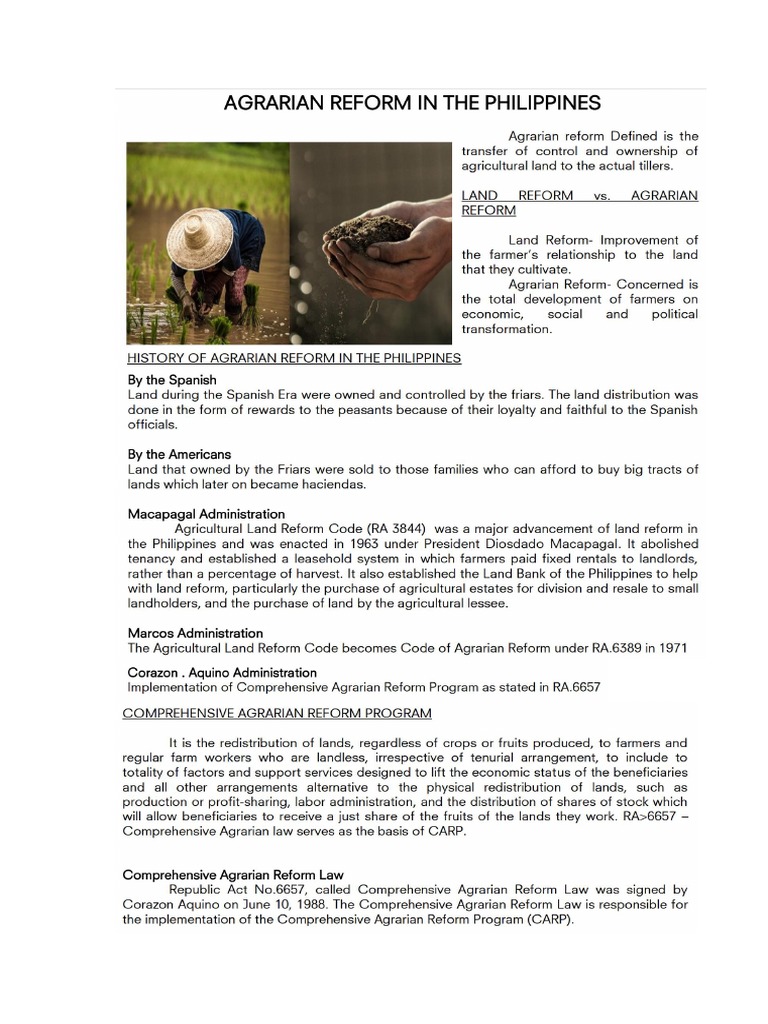 AGRARIAN REFORM IN THE PHILIPPINES

Agrarian reform Defined is the transfer of control and ownership of agricultural land to the actual tillers.

LAND REFORM vs. AGRARIAN REFORM

Land Reform- Improvement of the farmer's relationship to the land that they cultivate.
Agrarian Reform- Concerned is the total development of farmers on economic, social and political transformation.

HISTORY OF AGRARIAN REFORM IN THE PHILIPPINES

By the Spanish
Land during the Spanish Era were owned and controlled by the friars. The land distribution was done in the form of rewards to the peasants because of their loyalty and faithful to the Spanish officials.

By the Americans
Land that owned by the Friars were sold to those families who can afford to buy big tracts of lands which later on became haciendas.

Macapagal Administration
Agricultural Land Reform Code (RA 3844) was a major advancement of land reform in the Philippines and was enacted in 1963 under President Diosdado Macapagal. It abolished tenancy and established a leasehold system in which farmers paid fixed rentals to landlords, rather than a percentage of harvest. It also established the Land Bank of the Philippines to help with land reform, particularly the purchase of agricultural estates for division and resale to small landholders, and the purchase of land by the agricultural lessee.

Marcos Administration
The Agricultural Land Reform Code becomes Code of Agrarian Reform under RA.6389 in 1971

Corazon . Aquino Administration
Implementation of Comprehensive Agrarian Reform Program as stated in RA.6657

COMPREHENSIVE AGRARIAN REFORM PROGRAM

It is the redistribution of lands, regardless of crops or fruits produced, to farmers and regular farm workers who are landless, irrespective of tenurial arrangement, to include to totality of factors and support services designed to lift the economic status of the beneficiaries and all other arrangements alternative to the physical redistribution of lands, such as production or profit-sharing, labor administration, and the distribution of shares of stock which will allow beneficiaries to receive a just share of the fruits of the lands they work. RA>6657 – Comprehensive Agrarian law serves as the basis of CARP.

Comprehensive Agrarian Reform Law
Republic Act No.6657, called Comprehensive Agrarian Reform Law was signed by Corazon Aquino on June 10, 1988. The Comprehensive Agrarian Reform Law is responsible for the implementation of the Comprehensive Agrarian Reform Program (CARP).